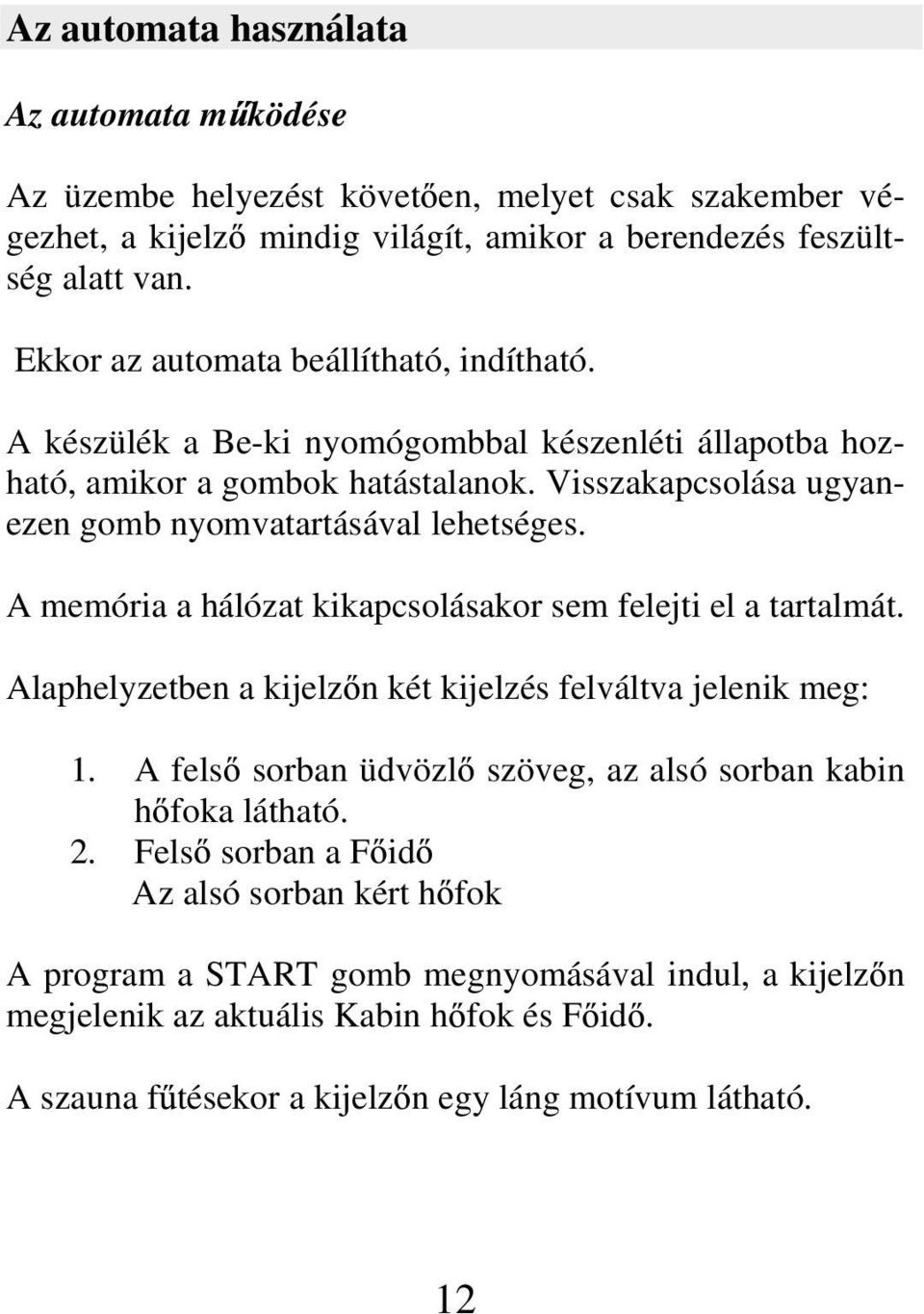 Az automata használata

Az automata működése

Az üzembe helyezést követően, melyet csak szakember végezhet, a kijelző mindig világít, amikor a berendezés feszültség alatt van.

Ekkor az automata beállítható, indítható.

A készülék a Be-ki nyomógombbal készenléti állapotba hozható, amikor a gombok hatástalanok. Visszakapcsolása ugyanezen gomb nyomvatartásával lehetséges.

A memória a hálózat kikapcsolásakor sem felejti el a tartalmát.

Alaphelyzetben a kijelzőn két kijelzés felváltva jelenik meg:

1. A felső sorban üdvözlő szöveg, az alsó sorban kabin hőfoka látható.
2. Felső sorban a Főidő
Az alsó sorban kért hőfok

A program a START gomb megnyomásával indul, a kijelzőn megjelenik az aktuális Kabin hőfok és Főidő.

A szauna fűtésekor a kijelzőn egy láng motívum látható.

12